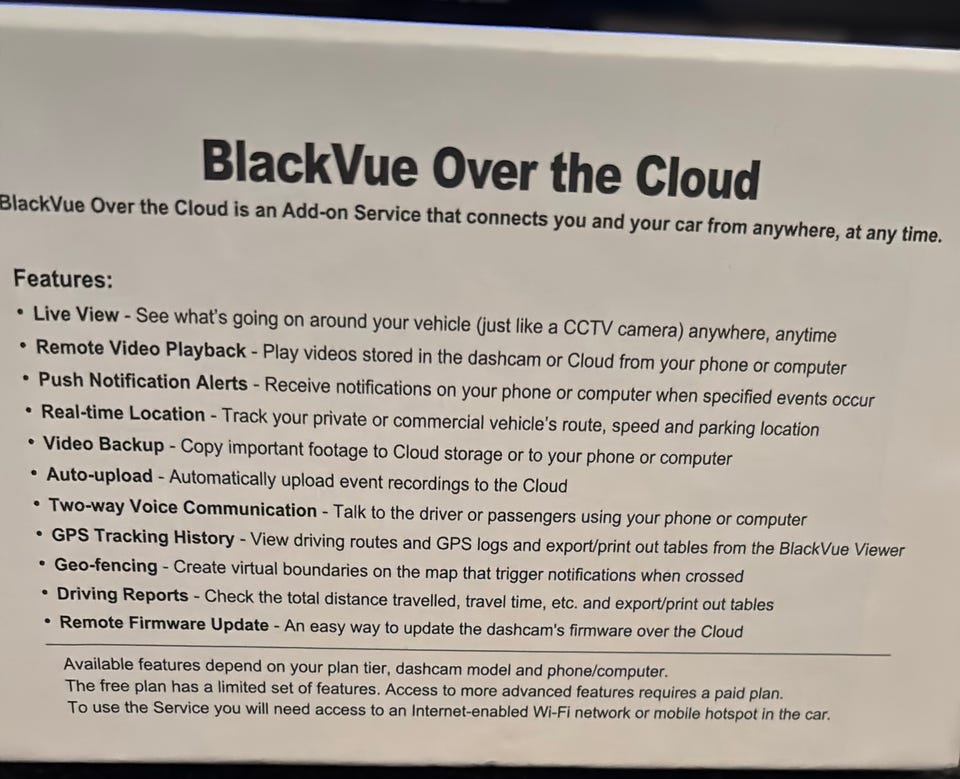 BlackVue Over the Cloud

BlackVue Over the Cloud is an Add-on Service that connects you and your car from anywhere, at any time.

Features:

• Live View - See what's going on around your vehicle (just like a CCTV camera) anywhere, anytime
• Remote Video Playback - Play videos stored in the dashcam or Cloud from your phone or computer
• Push Notification Alerts - Receive notifications on your phone or computer when specified events occur
• Real-time Location - Track your private or commercial vehicle's route, speed and parking location
• Video Backup - Copy important footage to Cloud storage or to your phone or computer
• Auto-upload - Automatically upload event recordings to the Cloud
• Two-way Voice Communication - Talk to the driver or passengers using your phone or computer
• GPS Tracking History - View driving routes and GPS logs and export/print out tables from the BlackVue Viewer
• Geo-fencing - Create virtual boundaries on the map that trigger notifications when crossed
• Driving Reports - Check the total distance travelled, travel time, etc. and export/print out tables
• Remote Firmware Update - An easy way to update the dashcam's firmware over the Cloud

Available features depend on your plan tier, dashcam model and phone/computer.
The free plan has a limited set of features. Access to more advanced features requires a paid plan.
To use the Service you will need access to an Internet-enabled Wi-Fi network or mobile hotspot in the car.